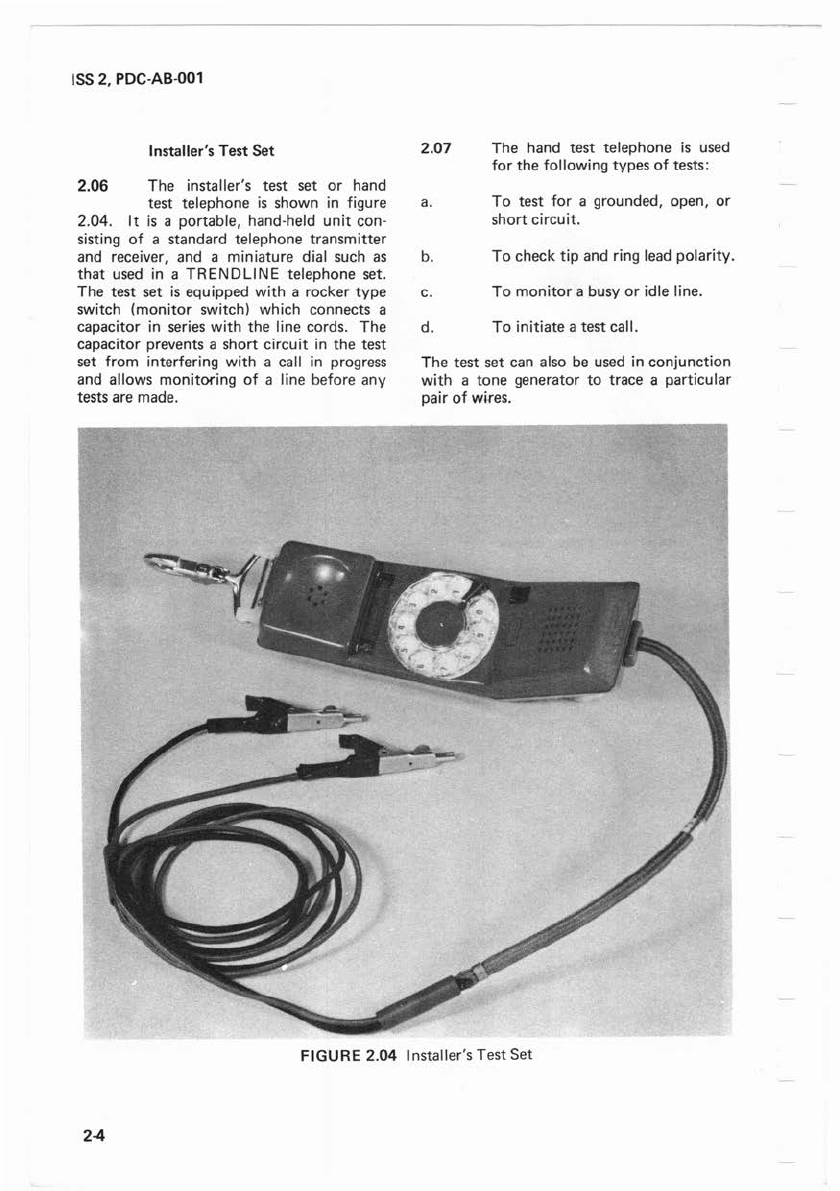 ISS 2, PDC-AB-001

Installer's Test Set

2.06 The installer's test set or hand test telephone is shown in figure 2.04. It is a portable, hand-held unit consisting of a standard telephone transmitter and receiver, and a miniature dial such as that used in a TRENDLINE telephone set. The test set is equipped with a rocker type switch (monitor switch) which connects a capacitor in series with the line cords. The capacitor prevents a short circuit in the test set from interfering with a call in progress and allows monitoring of a line before any tests are made.

2.07 The hand test telephone is used for the following types of tests:

a. To test for a grounded, open, or short circuit.

b. To check tip and ring lead polarity.

c. To monitor a busy or idle line.

d. To initiate a test call.

The test set can also be used in conjunction with a tone generator to trace a particular pair of wires.

FIGURE 2.04 Installer's Test Set

2-4